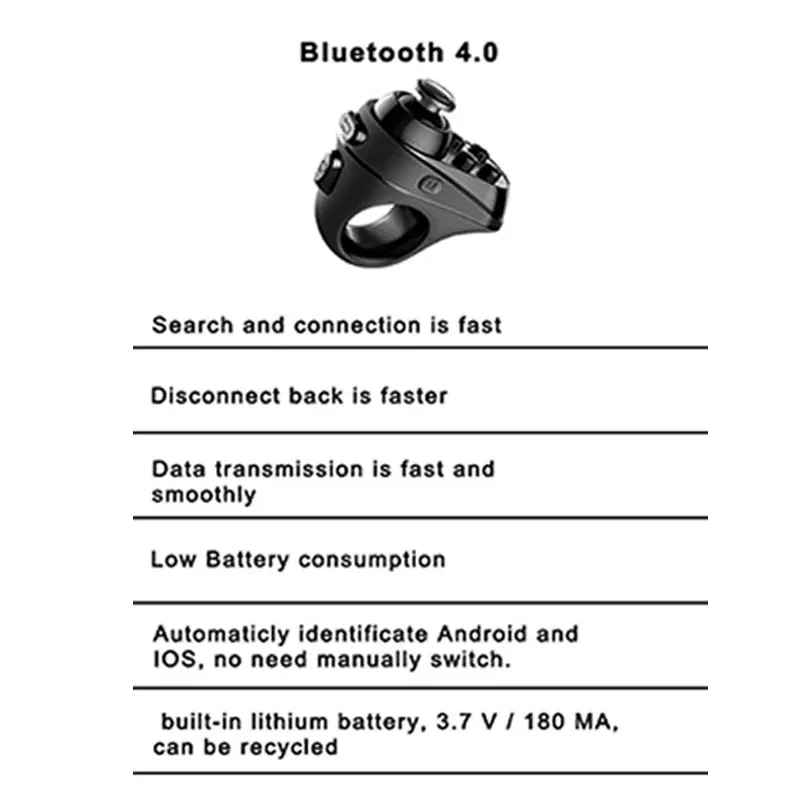 Bluetooth 4.0

Search and connection is fast

Disconnect back is faster

Data transmission is fast and smoothly

Low Battery consumption

Automaticly identificate Android and IOS, no need manually switch.

built-in lithium battery, 3.7 V / 180 MA, can be recycled